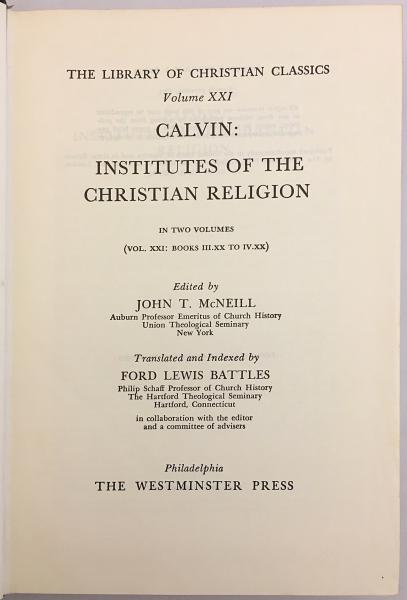 THE LIBRARY OF CHRISTIAN CLASSICS

Volume XXI

CALVIN:

INSTITUTES OF THE CHRISTIAN RELIGION

IN TWO VOLUMES

(VOL. XXI: BOOKS III.XX TO IV.XX)

Edited by

JOHN T. McNEILL

Auburn Professor Emeritus of Church History
Union Theological Seminary
New York

Translated and Indexed by

FORD LEWIS BATTLES

Philip Schaff Professor of Church History
The Hartford Theological Seminary
Hartford, Connecticut

in collaboration with the editor
and a committee of advisers

Philadelphia

THE WESTMINSTER PRESS